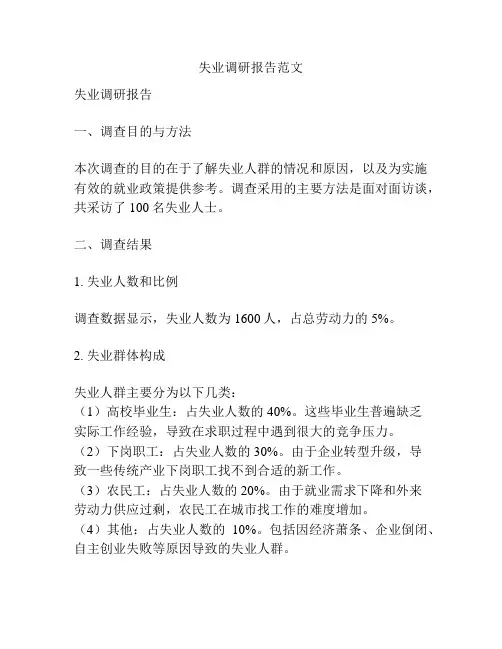 失业调研报告范文

失业调研报告

一、调查目的与方法

本次调查的目的在于了解失业人群的情况和原因，以及为实施有效的就业政策提供参考。调查采用的主要方法是面对面访谈，共采访了 100 名失业人士。

二、调查结果

1. 失业人数和比例

调查数据显示，失业人数为 1600 人，占总劳动力的 5%。

2. 失业群体构成

失业人群主要分为以下几类：
（1）高校毕业生：占失业人数的 40%。这些毕业生普遍缺乏实际工作经验，导致在求职过程中遇到很大的竞争压力。
（2）下岗职工：占失业人数的 30%。由于企业转型升级，导致一些传统产业下岗职工找不到合适的新工作。
（3）农民工：占失业人数的 20%。由于就业需求下降和外来劳动力供应过剩，农民工在城市找工作的难度增加。
（4）其他：占失业人数的 10%。包括因经济萧条、企业倒闭、自主创业失败等原因导致的失业人群。